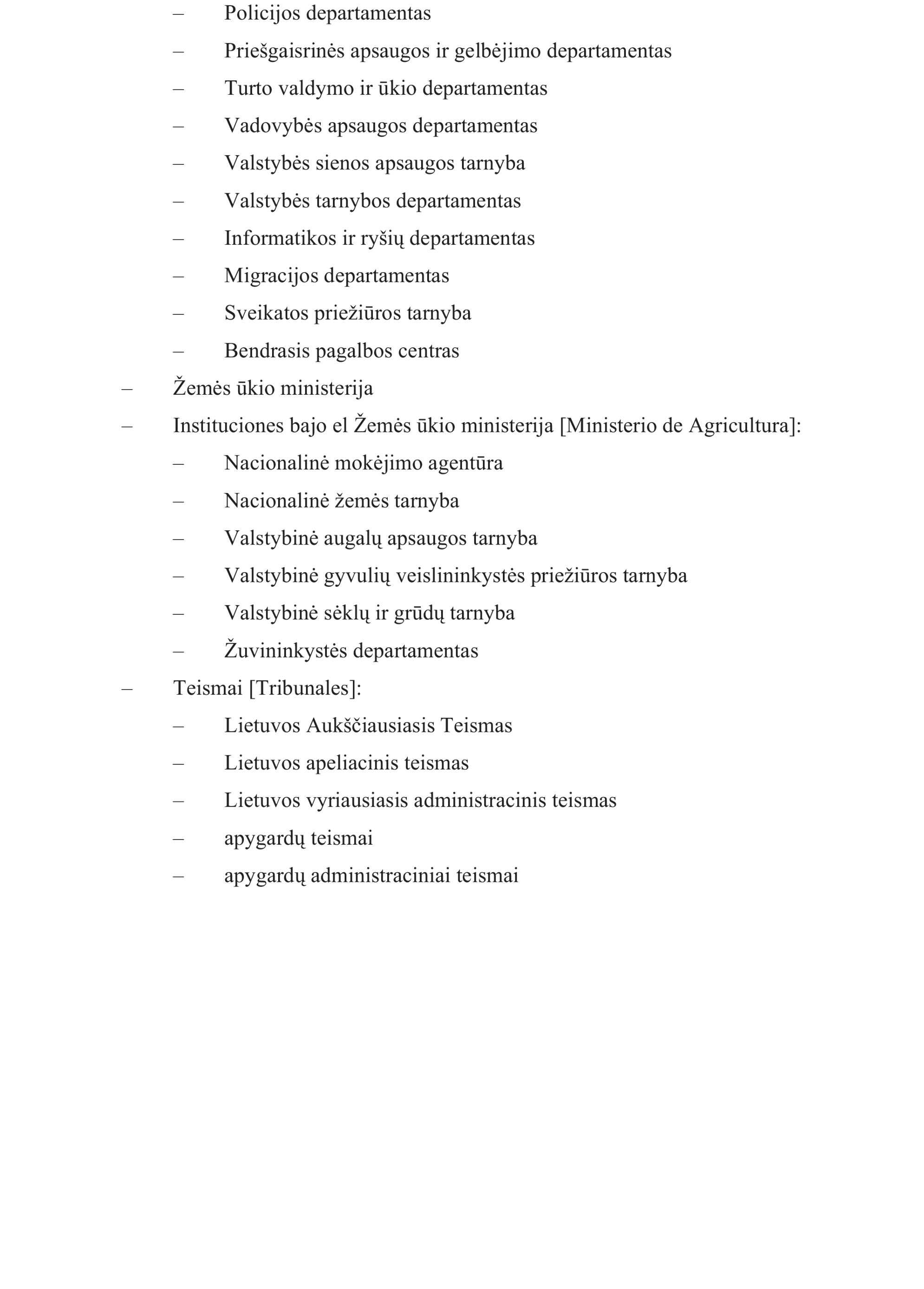 – Policijos departamentas
– Priešgaisrinės apsaugos ir gelbėjimo departamentas
– Turto valdymo ir ūkio departamentas
– Vadovybės apsaugos departamentas
– Valstybės sienos apsaugos tarnyba
– Valstybės tarnybos departamentas
– Informatikos ir ryšių departamentas
– Migracijos departamentas
– Sveikatos priežiūros tarnyba
– Bendrasis pagalbos centras
– Žemės ūkio ministerija
– Instituciones bajo el Žemės ūkio ministerija [Ministerio de Agricultura]:
– Nacionalinė mokėjimo agentūra
– Nacionalinė žemės tarnyba
– Valstybinė augalų apsaugos tarnyba
– Valstybinė gyvulių veislininkystės priežiūros tarnyba
– Valstybinė sėklų ir grūdų tarnyba
– Žuvininkystės departamentas
– Teismai [Tribunales]:
– Lietuvos Aukščiausiasis Teismas
– Lietuvos apeliacinis teismas
– Lietuvos vyriausiasis administracinis teismas
– apygardų teismai
– apygardų administraciniai teismai